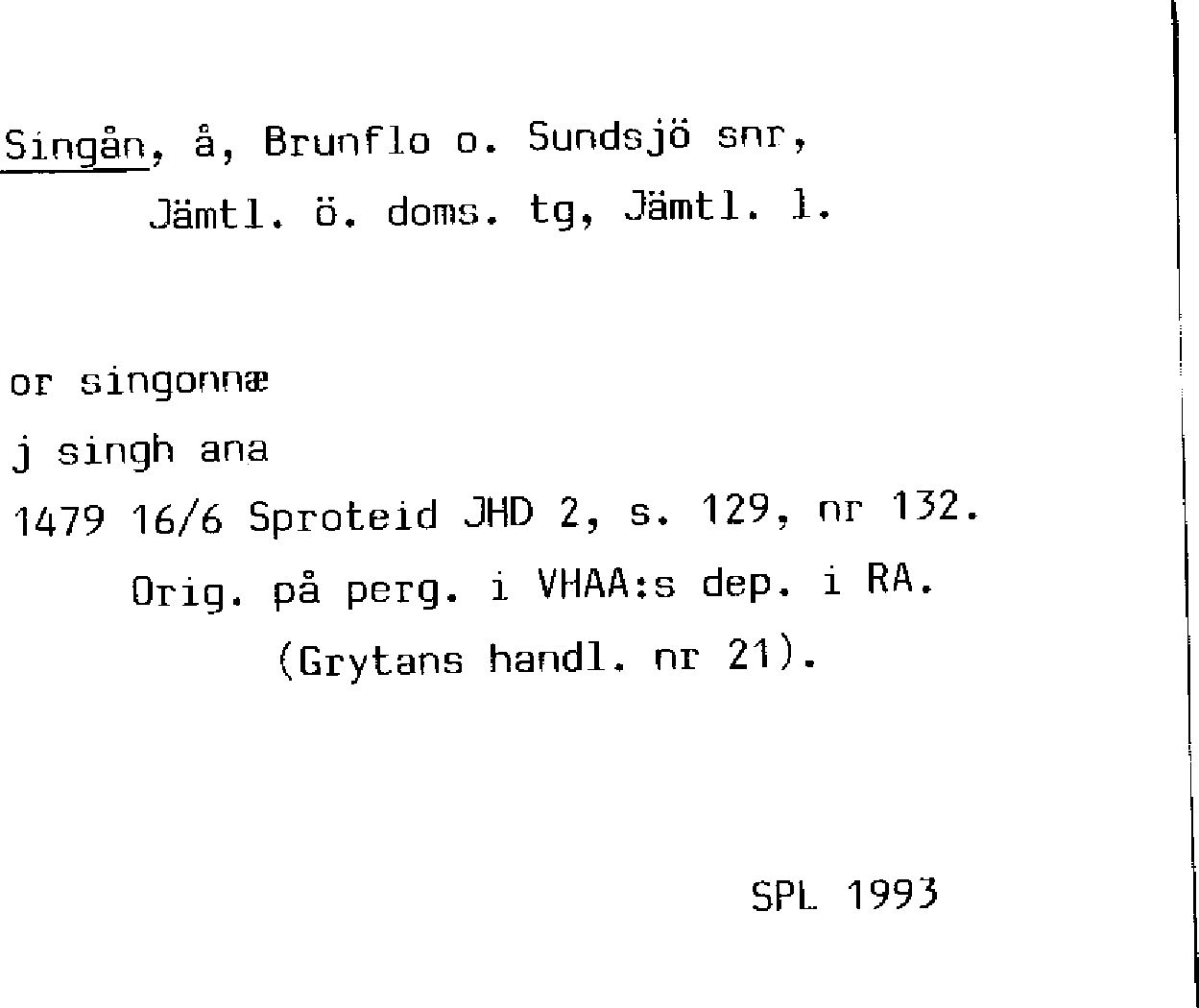 Singån, å, Brunflo o. Sundsjö snr,
Jämtl. ö. doms. tg, Jämtl. l.

or singonnæ
j singh ana
1479 16/6 Sproteid JHD 2, s. 129, nr 132.
Orig. på perg. i VHAA:s dep. i RA.
(Grytans handl. nr 21).

SPL 1993